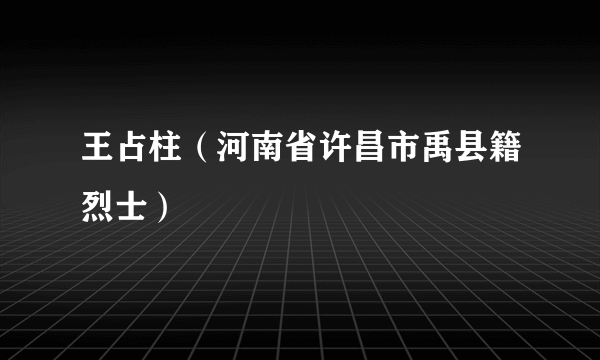 王占柱（河南省许昌市禹县籍烈士）